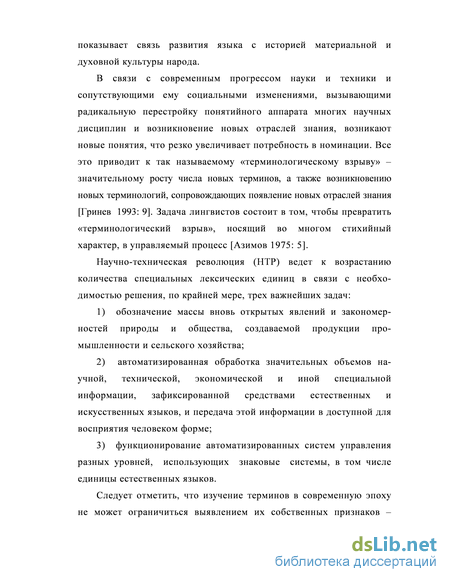 показывает связь развития языка с историей материальной и духовной культуры народа.

В связи с современным прогрессом науки и техники и сопутствующими ему социальными изменениями, вызывающими радикальную перестройку понятийного аппарата многих научных дисциплин и возникновение новых отраслей знания, возникают новые понятия, что резко увеличивает потребность в номинации. Все это приводит к так называемому «терминологическому взрыву» – значительному росту числа новых терминов, а также возникновению новых терминологий, сопровождающих появление новых отраслей знания [Гринев 1993: 9]. Задача лингвистов состоит в том, чтобы превратить «терминологический взрыв», носящий во многом стихийный характер, в управляемый процесс [Азимов 1975: 5].

Научно-техническая революция (НТР) ведет к возрастанию количества специальных лексических единиц в связи с необходимостью решения, по крайней мере, трех важнейших задач:

1) обозначение массы вновь открытых явлений и закономерностей природы и общества, создаваемой продукции промышленности и сельского хозяйства;

2) автоматизированная обработка значительных объемов научной, технической, экономической и иной специальной информации, зафиксированной средствами естественных и искусственных языков, и передача этой информации в доступной для восприятия человеком форме;

3) функционирование автоматизированных систем управления разных уровней, использующих знаковые системы, в том числе единицы естественных языков.

Следует отметить, что изучение терминов в современную эпоху не может ограничиться выявлением их собственных признаков –

dsLib.net
библиотека диссертаций